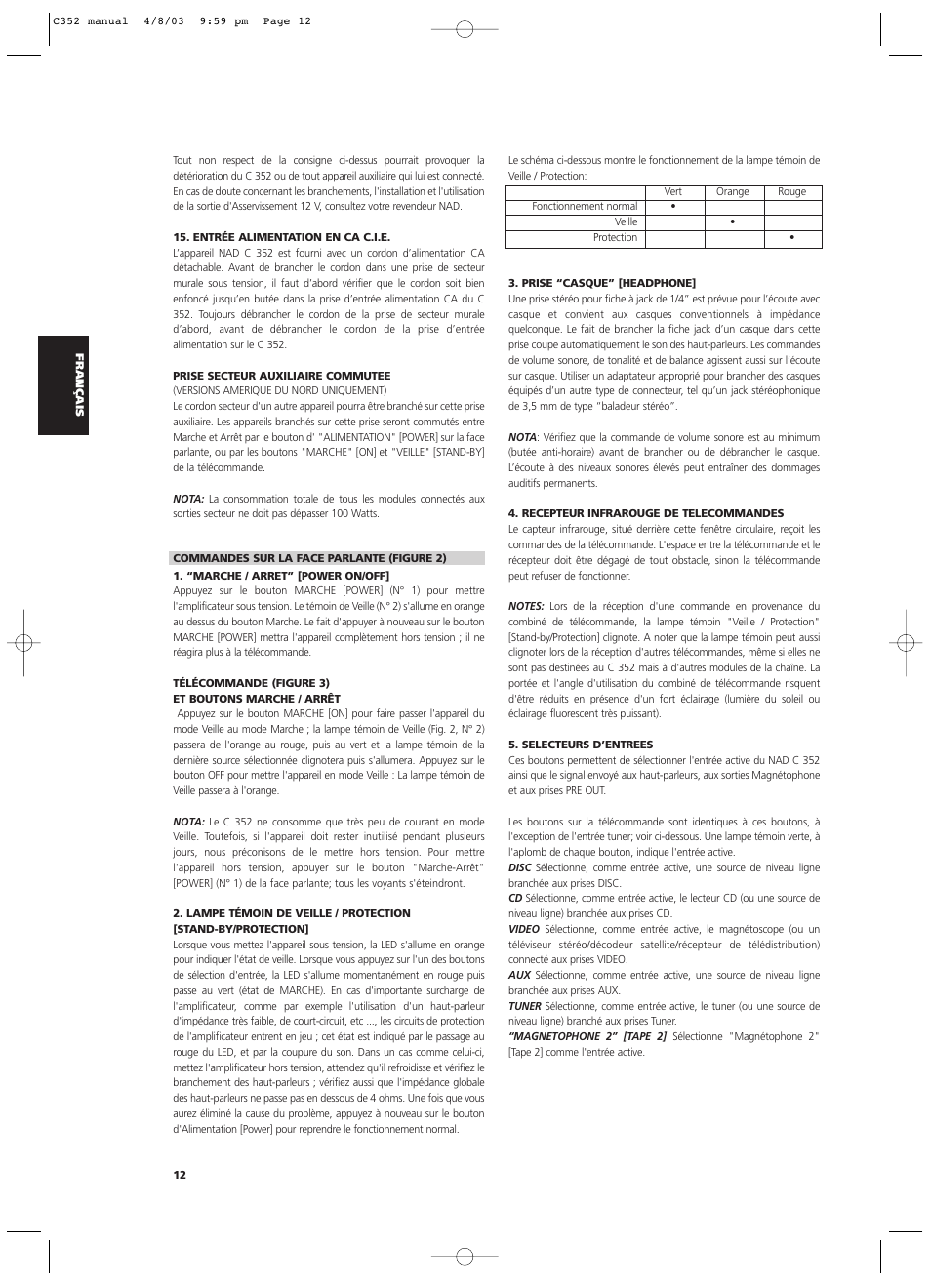 C352 manual 4/8/03 9:59 pm Page 12

FRANÇAIS

Tout non respect de la consigne ci-dessus pourrait provoquer la détérioration du C 352 ou de tout appareil auxiliaire qui lui est connecté. En cas de doute concernant les branchements, l'installation et l'utilisation de la sortie d'Asservissement 12 V, consultez votre revendeur NAD.

15. ENTRÉE ALIMENTATION EN CA C.I.E.
L'appareil NAD C 352 est fourni avec un cordon d'alimentation CA détachable. Avant de brancher le cordon dans une prise de secteur murale sous tension, il faut d'abord vérifier que le cordon soit bien enfoncé jusqu'en butée dans la prise d'entrée alimentation CA du C 352. Toujours débrancher le cordon de la prise de secteur murale d'abord, avant de débrancher le cordon de la prise d'entrée alimentation sur le C 352.

PRISE SECTEUR AUXILIAIRE COMMUTEE
(VERSIONS AMERIQUE DU NORD UNIQUEMENT)
Le cordon secteur d'un autre appareil pourra être branché sur cette prise auxiliaire. Les appareils branchés sur cette prise seront commutés entre Marche et Arrêt par le bouton d' "ALIMENTATION" [POWER] sur la face parlante, ou par les boutons "MARCHE" [ON] et "VEILLE" [STAND-BY] de la télécommande.

NOTA: La consommation totale de tous les modules connectés aux sorties secteur ne doit pas dépasser 100 Watts.

COMMANDES SUR LA FACE PARLANTE (FIGURE 2)
1. "MARCHE / ARRET" [POWER ON/OFF]
Appuyez sur le bouton MARCHE [POWER] (N° 1) pour mettre l'amplificateur sous tension. Le témoin de Veille (N° 2) s'allume en orange au dessus du bouton Marche. Le fait d'appuyer à nouveau sur le bouton MARCHE [POWER] mettra l'appareil complètement hors tension ; il ne réagira plus à la télécommande.

TÉLÉCOMMANDE (FIGURE 3)
ET BOUTONS MARCHE / ARRÊT
Appuyez sur le bouton MARCHE [ON] pour faire passer l'appareil du mode Veille au mode Marche ; la lampe témoin de Veille (Fig. 2, N° 2) passera de l'orange au rouge, puis au vert et la lampe témoin de la dernière source sélectionnée clignotera puis s'allumera. Appuyez sur le bouton OFF pour mettre l'appareil en mode Veille : La lampe témoin de Veille passera à l'orange.

NOTA: Le C 352 ne consomme que très peu de courant en mode Veille. Toutefois, si l'appareil doit rester inutilisé pendant plusieurs jours, nous préconisons de le mettre hors tension. Pour mettre l'appareil hors tension, appuyer sur le bouton "Marche-Arrêt" [POWER] (N° 1) de la face parlante; tous les voyants s'éteindront.

2. LAMPE TÉMOIN DE VEILLE / PROTECTION [STAND-BY/PROTECTION]
Lorsque vous mettez l'appareil sous tension, la LED s'allume en orange pour indiquer l'état de veille. Lorsque vous appuyez sur l'un des boutons de sélection d'entrée, la LED s'allume momentanément en rouge puis passe au vert (état de MARCHE). En cas d'importante surcharge de l'amplificateur, comme par exemple l'utilisation d'un haut-parleur d'impédance très faible, de court-circuit, etc ..., les circuits de protection de l'amplificateur entrent en jeu ; cet état est indiqué par le passage au rouge du LED, et par la coupure du son. Dans un cas comme celui-ci, mettez l'amplificateur hors tension, attendez qu'il refroidisse et vérifiez le branchement des haut-parleurs ; vérifiez aussi que l'impédance globale des haut-parleurs ne passe pas en dessous de 4 ohms. Une fois que vous aurez éliminé la cause du problème, appuyez à nouveau sur le bouton d'Alimentation [Power] pour reprendre le fonctionnement normal.

12

Le schéma ci-dessous montre le fonctionnement de la lampe témoin de Veille / Protection:

| | Vert | Orange | Rouge |
|---|---|---|---|
| Fonctionnement normal | • | | |
| Veille | | • | |
| Protection | | | • |

3. PRISE "CASQUE" [HEADPHONE]
Une prise stéréo pour fiche à jack de 1/4" est prévue pour l'écoute avec casque et convient aux casques conventionnels à impédance quelconque. Le fait de brancher la fiche jack d'un casque dans cette prise coupe automatiquement le son des haut-parleurs. Les commandes de volume sonore, de tonalité et de balance agissent aussi sur l'écoute sur casque. Utiliser un adaptateur approprié pour brancher des casques équipés d'un autre type de connecteur, tel qu'un jack stéréophonique de 3,5 mm de type "baladeur stéréo".

NOTA: Vérifiez que la commande de volume sonore est au minimum (butée anti-horaire) avant de brancher ou de débrancher le casque. L'écoute à des niveaux sonores élevés peut entraîner des dommages auditifs permanents.

4. RECEPTEUR INFRAROUGE DE TELECOMMANDES
Le capteur infrarouge, situé derrière cette fenêtre circulaire, reçoit les commandes de la télécommande. L'espace entre la télécommande et le récepteur doit être dégagé de tout obstacle, sinon la télécommande peut refuser de fonctionner.

NOTES: Lors de la réception d'une commande en provenance du combiné de télécommande, la lampe témoin "Veille / Protection" [Stand-by/Protection] clignote. A noter que la lampe témoin peut aussi clignoter lors de la réception d'autres télécommandes, même si elles ne sont pas destinées au C 352 mais à d'autres modules de la chaîne. La portée et l'angle d'utilisation du combiné de télécommande risquent d'être réduits en présence d'un fort éclairage (lumière du soleil ou éclairage fluorescent très puissant).

5. SELECTEURS D'ENTREES
Ces boutons permettent de sélectionner l'entrée active du NAD C 352 ainsi que le signal envoyé aux haut-parleurs, aux sorties Magnétophone et aux prises PRE OUT.

Les boutons sur la télécommande sont identiques à ces boutons, à l'exception de l'entrée tuner; voir ci-dessous. Une lampe témoin verte, à l'aplomb de chaque bouton, indique l'entrée active.
DISC Sélectionne, comme entrée active, une source de niveau ligne branchée aux prises DISC.
CD Sélectionne, comme entrée active, le lecteur CD (ou une source de niveau ligne) branchée aux prises CD.
VIDEO Sélectionne, comme entrée active, le magnétoscope (ou un téléviseur stéréo/décodeur satellite/récepteur de télédistribution) connecté aux prises VIDEO.
AUX Sélectionne, comme entrée active, une source de niveau ligne branchée aux prises AUX.
TUNER Sélectionne, comme entrée active, le tuner (ou une source de niveau ligne) branché aux prises Tuner.
"MAGNETOPHONE 2" [TAPE 2] Sélectionne "Magnétophone 2" [Tape 2] comme l'entrée active.